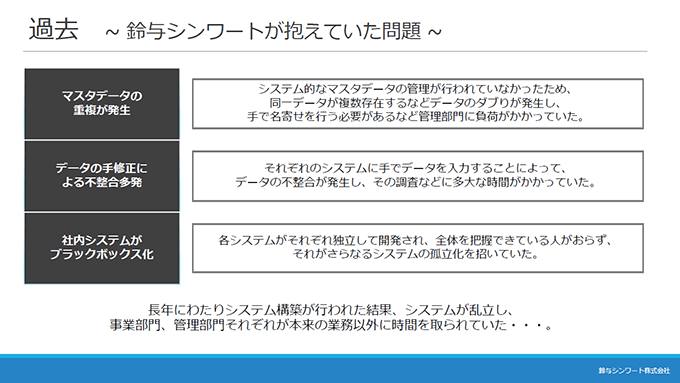 過去 ～ 鈴与シンワートが抱えていた問題 ～

マスタデータの重複が発生

システム的なマスタデータの管理が行われていなかったため、同一データが複数存在するなどデータのダブりが発生し、手で名寄せを行う必要があるなど管理部門に負荷がかかっていた。

データの手修正による不整合多発

それぞれのシステムに手でデータを入力することによって、データの不整合が発生し、その調査などに多大な時間がかかっていた。

社内システムがブラックボックス化

各システムがそれぞれ独立して開発され、全体を把握できている人がおらず、それがさらなるシステムの孤立化を招いていた。

長年にわたりシステム構築が行われた結果、システムが乱立し、事業部門、管理部門それぞれが本来の業務以外に時間を取られていた・・・。

鈴与シンワート株式会社